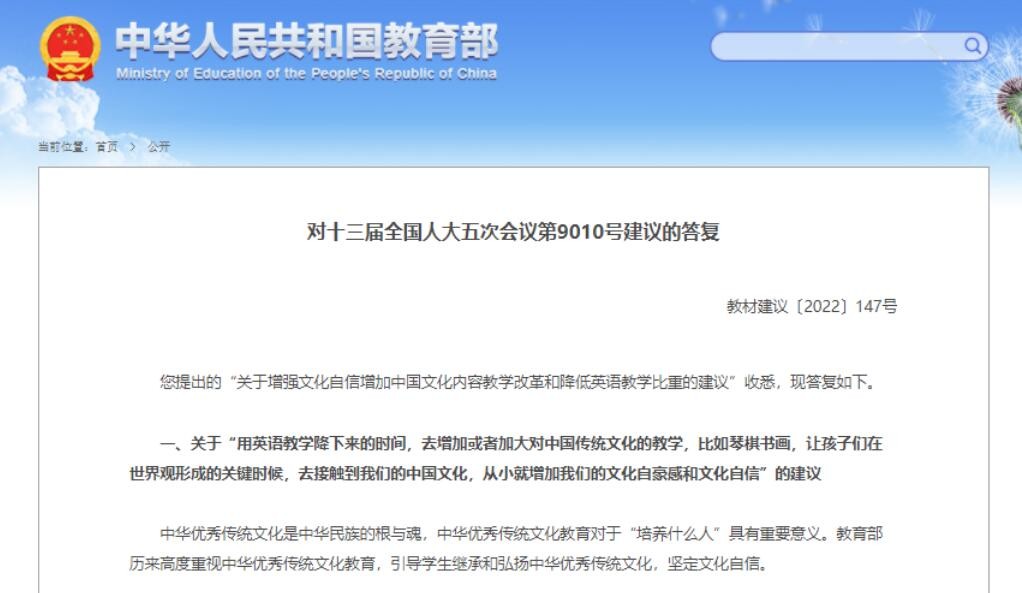 中华人民共和国教育部
Ministry of Education of the People's Republic of China

当前位置：首页 > 公开

对十三届全国人大五次会议第9010号建议的答复

教材建议〔2022〕147号

您提出的“关于增强文化自信增加中国文化内容教学改革和降低英语教学比重的建议”收悉，现答复如下。

一、关于“用英语教学降下来的时间，去增加或者加大对中国传统文化的教学，比如琴棋书画，让孩子们在世界观形成的关键时候，去接触到我们的中国文化，从小就增加我们的文化自豪感和文化自信”的建议

中华优秀传统文化是中华民族的根与魂，中华优秀传统文化教育对于“培养什么人”具有重要意义。教育部历来高度重视中华优秀传统文化教育，引导学生继承和弘扬中华优秀传统文化，坚定文化自信。